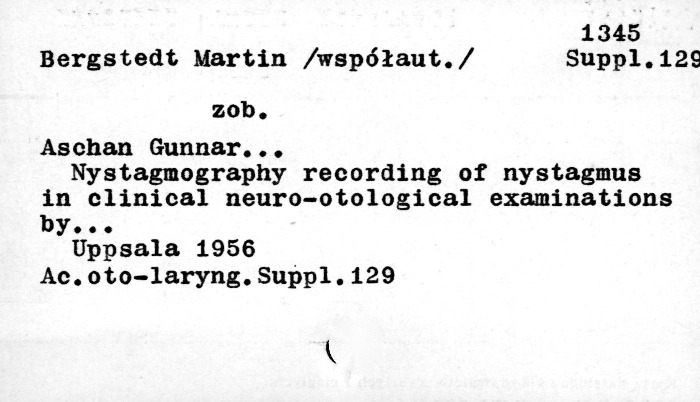 1345
Bergstedt Martin /współaut./ Suppl.129

zob.

Aschan Gunnar...
Nystagmography recording of nystagmus in clinical neuro-otological examinations by...
Uppsala 1956
Ac.oto-laryng.Suppl.129